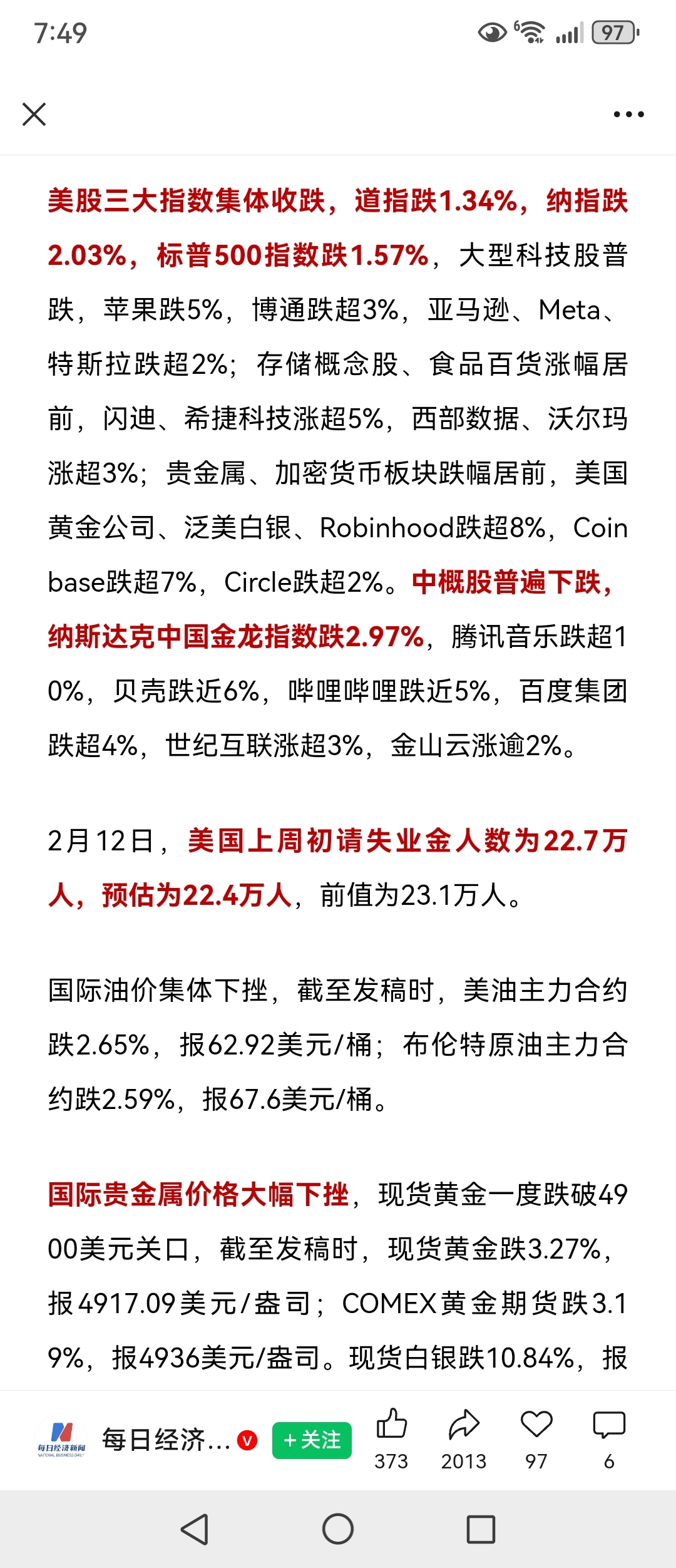 7:49

97

美股三大指数集体收跌，道指跌1.34%，纳指跌2.03%，标普500指数跌1.57%，大型科技股普跌，苹果跌5%，博通跌超3%，亚马逊、Meta、特斯拉跌超2%；存储概念股、食品百货涨幅居前，闪迪、希捷科技涨超5%，西部数据、沃尔玛涨超3%；贵金属、加密货币板块跌幅居前，美国黄金公司、泛美白银、Robinhood跌超8%，Coinbase跌超7%，Circle跌超2%。中概股普遍下跌，纳斯达克中国金龙指数跌2.97%，腾讯音乐跌超10%，贝壳跌近6%，哔哩哔哩跌近5%，百度集团跌超4%，世纪互联涨超3%，金山云涨逾2%。

2月12日，美国上周初请失业金人数为22.7万人，预估为22.4万人，前值为23.1万人。

国际油价集体下挫，截至发稿时，美油主力合约跌2.65%，报62.92美元/桶；布伦特原油主力合约跌2.59%，报67.6美元/桶。

国际贵金属价格大幅下挫，现货黄金一度跌破4900美元关口，截至发稿时，现货黄金跌3.27%，报4917.09美元/盎司；COMEX黄金期货跌3.19%，报4936美元/盎司。现货白银跌10.84%，报

每日经济新闻 NATIONAL BUSINESS DAILY
每日经济...
+关注
373
2013
97
6